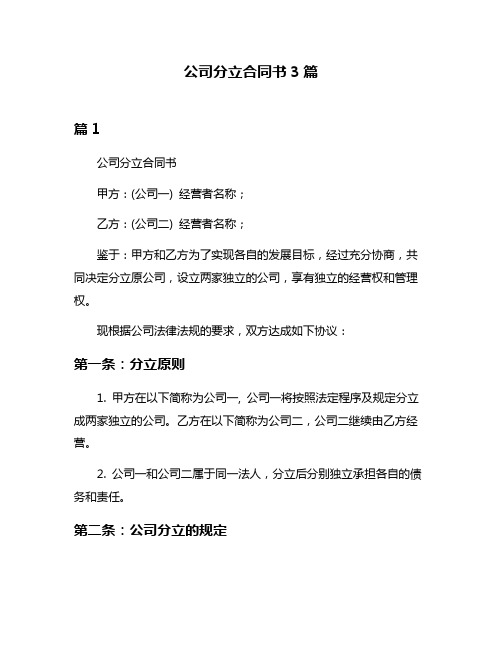 公司分立合同书 3 篇

篇 1

公司分立合同书

甲方：(公司一) 经营者名称；

乙方：(公司二) 经营者名称；

鉴于：甲方和乙方为了实现各自的发展目标，经过充分协商，共同决定分立原公司，设立两家独立的公司，享有独立的经营权和管理权。

现根据公司法律法规的要求，双方达成如下协议：

第一条：分立原则

1. 甲方在以下简称为公司一, 公司一将按照法定程序及规定分立成两家独立的公司。乙方在以下简称为公司二，公司二继续由乙方经营。

2. 公司一和公司二属于同一法人，分立后分别独立承担各自的债务和责任。

第二条：公司分立的规定